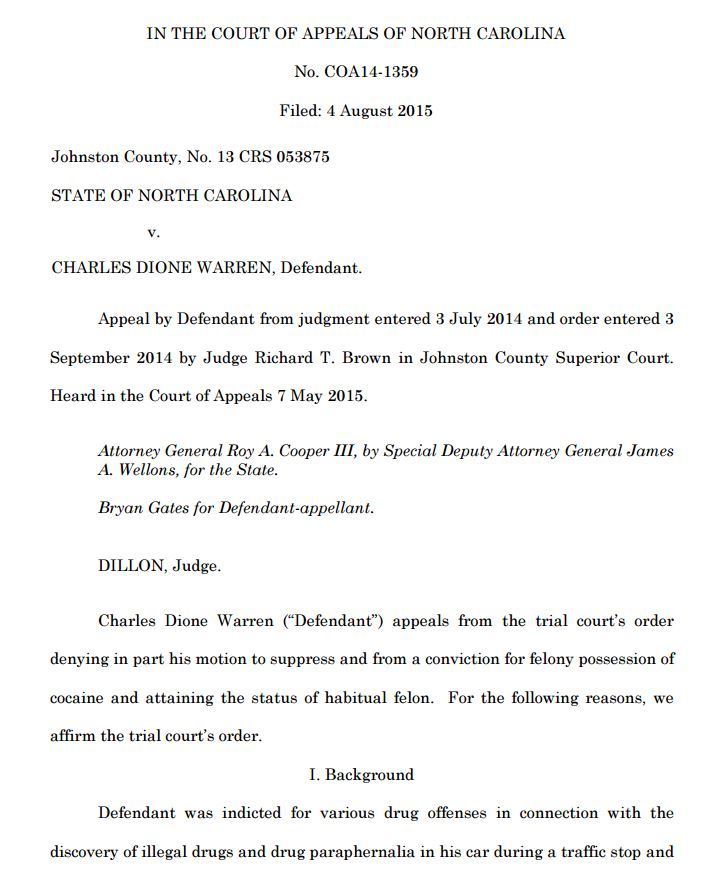 IN THE COURT OF APPEALS OF NORTH CAROLINA

No. COA14-1359

Filed: 4 August 2015

Johnston County, No. 13 CRS 053875

STATE OF NORTH CAROLINA

v.

CHARLES DIONE WARREN, Defendant.

Appeal by Defendant from judgment entered 3 July 2014 and order entered 3 September 2014 by Judge Richard T. Brown in Johnston County Superior Court. Heard in the Court of Appeals 7 May 2015.

Attorney General Roy A. Cooper III, by Special Deputy Attorney General James A. Wellons, for the State.

Bryan Gates for Defendant-appellant.

DILLON, Judge.

Charles Dione Warren ("Defendant") appeals from the trial court's order denying in part his motion to suppress and from a conviction for felony possession of cocaine and attaining the status of habitual felon. For the following reasons, we affirm the trial court's order.

I. Background

Defendant was indicted for various drug offenses in connection with the discovery of illegal drugs and drug paraphernalia in his car during a traffic stop and